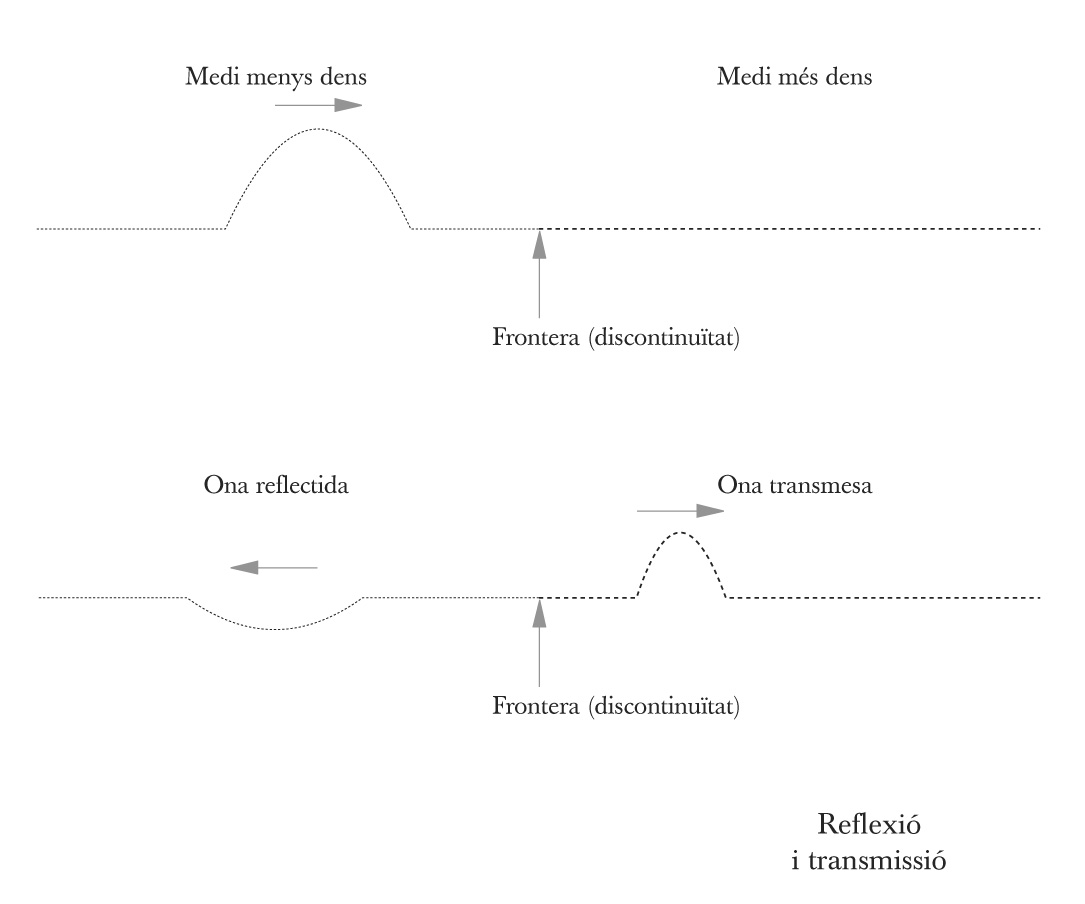 Medi menys dens

Medi més dens

Frontera (discontinuïtat)

Ona reflectida

Ona transmesa

Frontera (discontinuïtat)

Reflexió
i transmissió